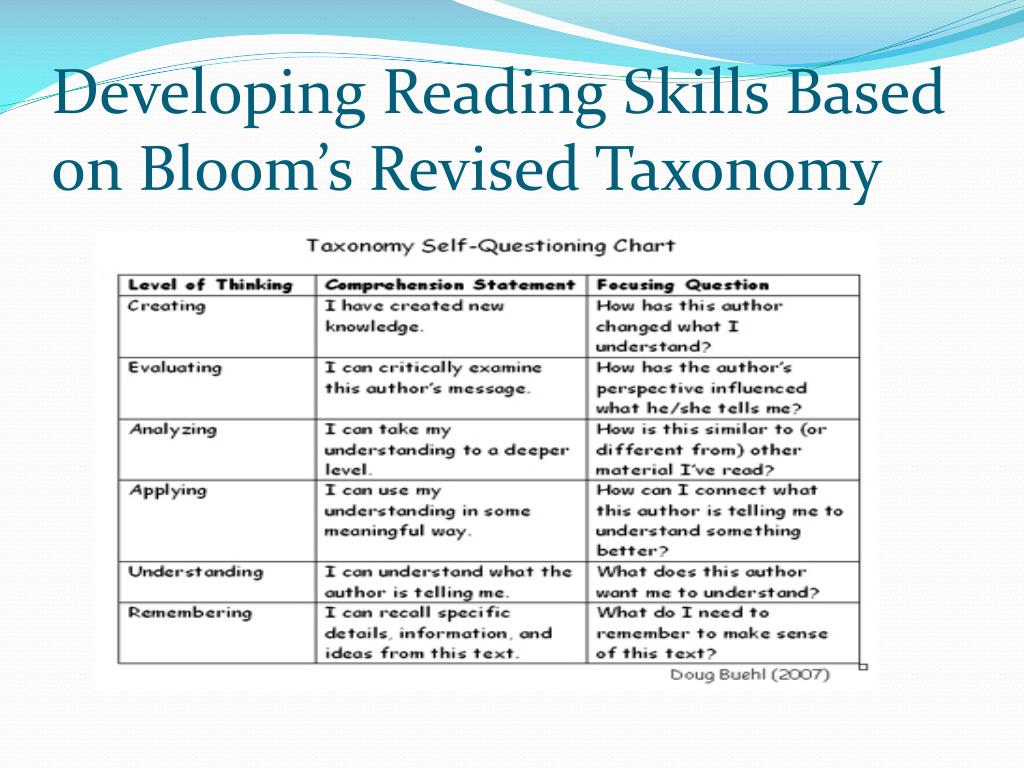 Developing Reading Skills Based on Bloom's Revised Taxonomy

Taxonomy Self-Questioning Chart

| Level of Thinking | Comprehension Statement | Focusing Question |
|---|---|---|
| Creating | I have created new knowledge. | How has this author changed what I understand? |
| Evaluating | I can critically examine this author's message. | How has the author's perspective influenced what he/she tells me? |
| Analyzing | I can take my understanding to a deeper level. | How is this similar to (or different from) other material I've read? |
| Applying | I can use my understanding in some meaningful way. | How can I connect what this author is telling me to understand something better? |
| Understanding | I can understand what the author is telling me. | What does this author want me to understand? |
| Remembering | I can recall specific details, information, and ideas from this text. | What do I need to remember to make sense of this text? |

Doug Buehl (2007)